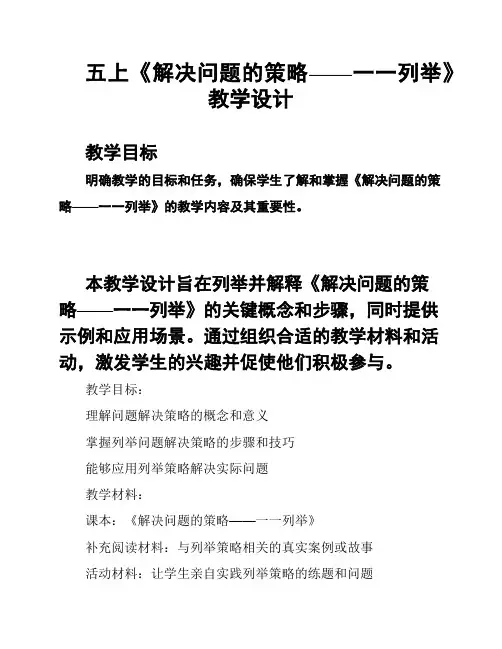 五上《解决问题的策略——一一列举》教学设计

教学目标

明确教学的目标和任务，确保学生了解和掌握《解决问题的策略——一一列举》的教学内容及其重要性。

本教学设计旨在列举并解释《解决问题的策略——一一列举》的关键概念和步骤，同时提供示例和应用场景。通过组织合适的教学材料和活动，激发学生的兴趣并促使他们积极参与。

教学目标：

理解问题解决策略的概念和意义

掌握列举问题解决策略的步骤和技巧

能够应用列举策略解决实际问题

教学材料：

课本：《解决问题的策略——一一列举》

补充阅读材料：与列举策略相关的真实案例或故事

活动材料：让学生亲自实践列举策略的练题和问题